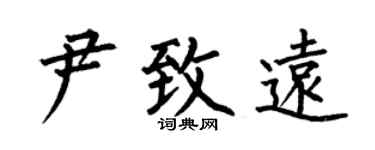 尹致遠

词典网